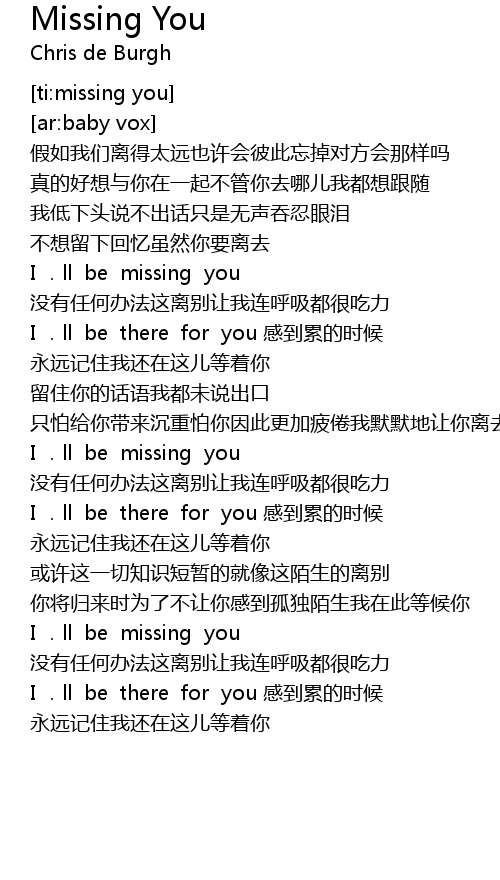 Missing You
Chris de Burgh

[ti:missing you]
[ar:baby vox]
假如我们离得太远也许会彼此忘掉对方会那样吗
真的好想与你在一起不管你去哪儿我都想跟随
我低下头说不出话只是无声吞忍眼泪
不想留下回忆虽然你要离去
I . ll be missing you
没有任何办法这离别让我连呼吸都很吃力
I . ll be there for you 感到累的时候
永远记住我还在这儿等着你
留住你的话语我都未说出口
只怕给你带来沉重怕你因此更加疲倦我默默地让你离去
I . ll be missing you
没有任何办法这离别让我连呼吸都很吃力
I . ll be there for you 感到累的时候
永远记住我还在这儿等着你
或许这一切知识短暂的就像这陌生的离别
你将归来时为了不让你感到孤独陌生我在此等候你
I . ll be missing you
没有任何办法这离别让我连呼吸都很吃力
I . ll be there for you 感到累的时候
永远记住我还在这儿等着你